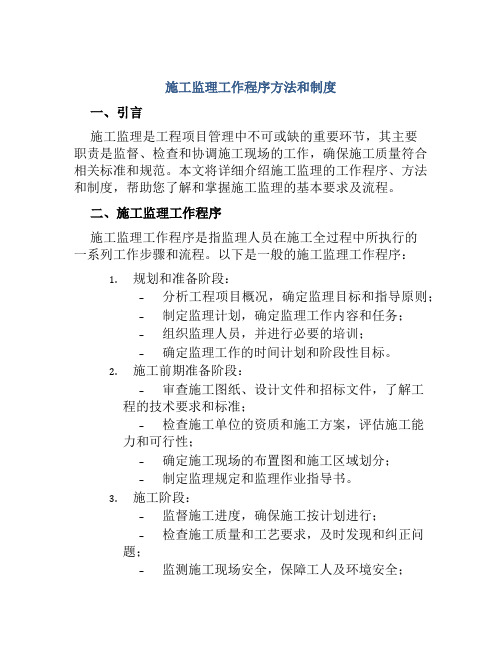 施工监理工作程序方法和制度

一、引言

施工监理是工程项目管理中不可或缺的重要环节，其主要职责是监督、检查和协调施工现场的工作，确保施工质量符合相关标准和规范。本文将详细介绍施工监理的工作程序、方法和制度，帮助您了解和掌握施工监理的基本要求及流程。

二、施工监理工作程序

施工监理工作程序是指监理人员在施工全过程中所执行的一系列工作步骤和流程。以下是一般的施工监理工作程序：

1. 规划和准备阶段：
- 分析工程项目概况，确定监理目标和指导原则；
- 制定监理计划，确定监理工作内容和任务；
- 组织监理人员，并进行必要的培训；
- 确定监理工作的时间计划和阶段性目标。

2. 施工前期准备阶段：
- 审查施工图纸、设计文件和招标文件，了解工程的技术要求和标准；
- 检查施工单位的资质和施工方案，评估施工能力和可行性；
- 确定施工现场的布置图和施工区域划分；
- 制定监理规定和监理作业指导书。

3. 施工阶段：
- 监督施工进度，确保施工按计划进行；
- 检查施工质量和工艺要求，及时发现和纠正问题；
- 监测施工现场安全，保障工人及环境安全；